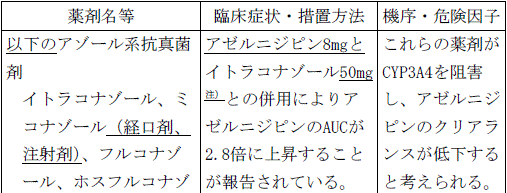 | 薬剤名等 | 臨床症状・措置方法 | 機序・危険因子 |
|---|---|---|
| 以下のアゾール系抗真菌剤 イトラコナゾール、ミコナゾール（経口剤、注射剤）、フルコナゾール、ホスフルコナゾ | アゼルニジピン8mgとイトラコナゾール50mg注）との併用によりアゼルニジピンのAUCが2.8倍に上昇することが報告されている。 | これらの薬剤がCYP3A4を阻害し、アゼルニジピンのクリアランスが低下すると考えられる。 |